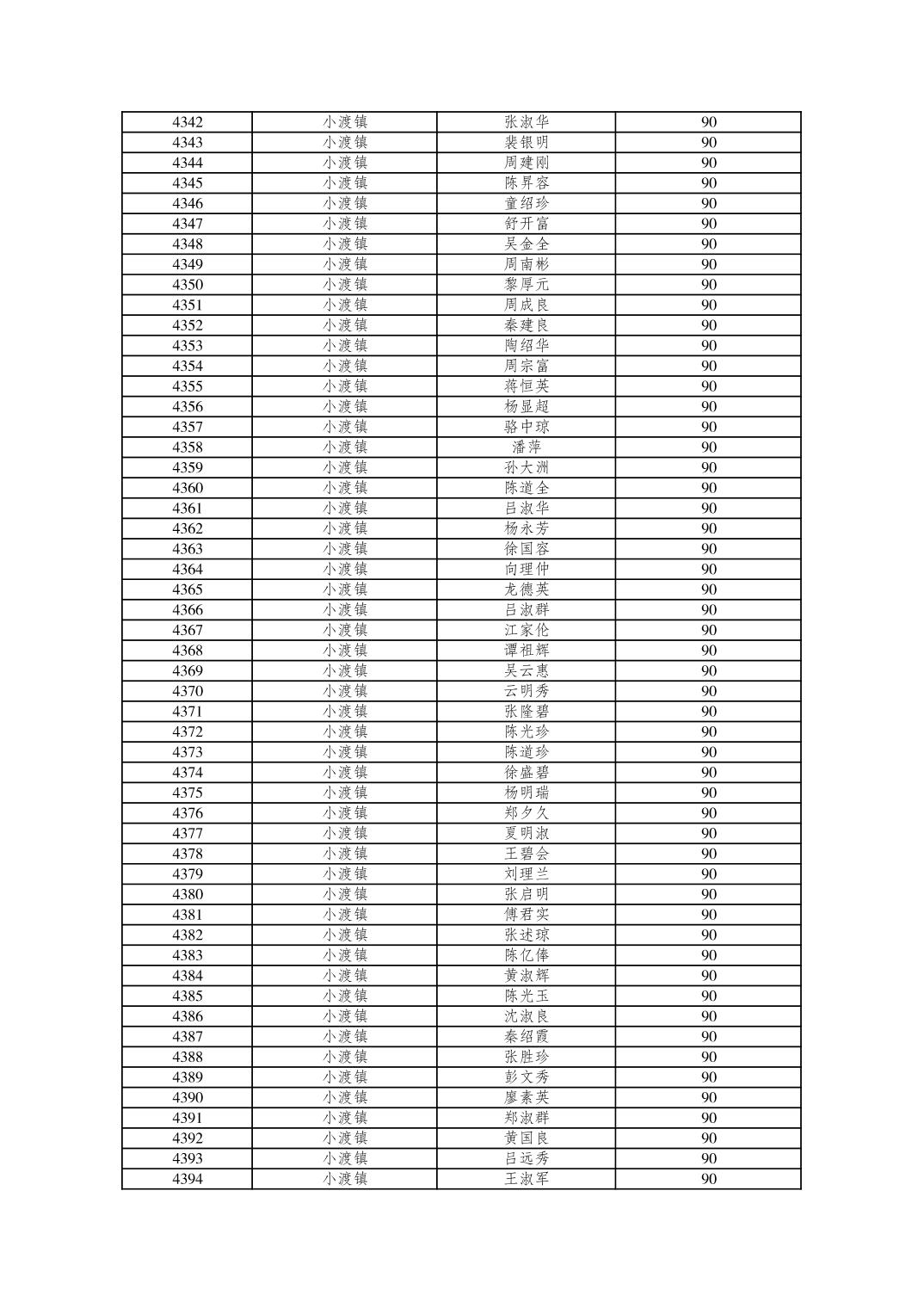 | 4342 | 小渡镇 | 张淑华 | 90 |
|---|---|---|---|
| 4343 | 小渡镇 | 裴银明 | 90 |
| 4344 | 小渡镇 | 周建刚 | 90 |
| 4345 | 小渡镇 | 陈昇容 | 90 |
| 4346 | 小渡镇 | 童绍珍 | 90 |
| 4347 | 小渡镇 | 舒开富 | 90 |
| 4348 | 小渡镇 | 吴金全 | 90 |
| 4349 | 小渡镇 | 周南彬 | 90 |
| 4350 | 小渡镇 | 黎厚元 | 90 |
| 4351 | 小渡镇 | 周成良 | 90 |
| 4352 | 小渡镇 | 秦建良 | 90 |
| 4353 | 小渡镇 | 陶绍华 | 90 |
| 4354 | 小渡镇 | 周宗富 | 90 |
| 4355 | 小渡镇 | 蒋恒英 | 90 |
| 4356 | 小渡镇 | 杨显超 | 90 |
| 4357 | 小渡镇 | 骆中琼 | 90 |
| 4358 | 小渡镇 | 潘萍 | 90 |
| 4359 | 小渡镇 | 孙大洲 | 90 |
| 4360 | 小渡镇 | 陈道全 | 90 |
| 4361 | 小渡镇 | 吕淑华 | 90 |
| 4362 | 小渡镇 | 杨永芳 | 90 |
| 4363 | 小渡镇 | 徐国容 | 90 |
| 4364 | 小渡镇 | 向理仲 | 90 |
| 4365 | 小渡镇 | 龙德英 | 90 |
| 4366 | 小渡镇 | 吕淑群 | 90 |
| 4367 | 小渡镇 | 江家伦 | 90 |
| 4368 | 小渡镇 | 谭祖辉 | 90 |
| 4369 | 小渡镇 | 吴云惠 | 90 |
| 4370 | 小渡镇 | 云明秀 | 90 |
| 4371 | 小渡镇 | 张隆碧 | 90 |
| 4372 | 小渡镇 | 陈光珍 | 90 |
| 4373 | 小渡镇 | 陈道珍 | 90 |
| 4374 | 小渡镇 | 徐盛碧 | 90 |
| 4375 | 小渡镇 | 杨明瑞 | 90 |
| 4376 | 小渡镇 | 郑夕久 | 90 |
| 4377 | 小渡镇 | 夏明淑 | 90 |
| 4378 | 小渡镇 | 王碧会 | 90 |
| 4379 | 小渡镇 | 刘理兰 | 90 |
| 4380 | 小渡镇 | 张启明 | 90 |
| 4381 | 小渡镇 | 傅君实 | 90 |
| 4382 | 小渡镇 | 张述琼 | 90 |
| 4383 | 小渡镇 | 陈亿俸 | 90 |
| 4384 | 小渡镇 | 黄淑辉 | 90 |
| 4385 | 小渡镇 | 陈光玉 | 90 |
| 4386 | 小渡镇 | 沈淑良 | 90 |
| 4387 | 小渡镇 | 秦绍霞 | 90 |
| 4388 | 小渡镇 | 张胜珍 | 90 |
| 4389 | 小渡镇 | 彭文秀 | 90 |
| 4390 | 小渡镇 | 廖素英 | 90 |
| 4391 | 小渡镇 | 郑淑群 | 90 |
| 4392 | 小渡镇 | 黄国良 | 90 |
| 4393 | 小渡镇 | 吕远秀 | 90 |
| 4394 | 小渡镇 | 王淑军 | 90 |